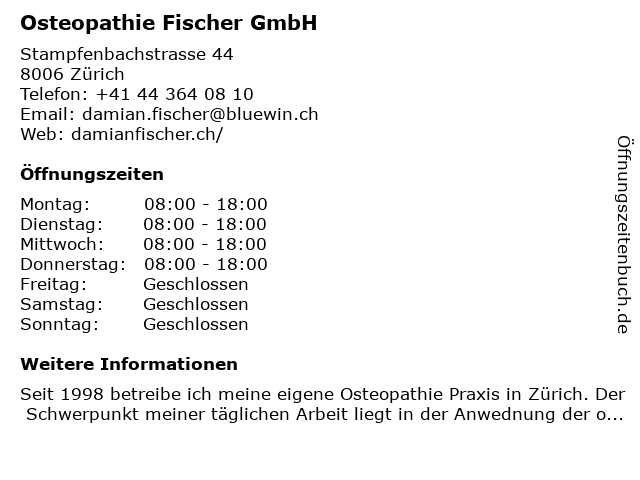 Osteopathie Fischer GmbH

Stampfenbachstrasse 44
8006 Zürich
Telefon: +41 44 364 08 10
Email: damian.fischer@bluewin.ch
Web: damianfischer.ch/

Öffnungszeiten

Montag: 08:00 - 18:00
Dienstag: 08:00 - 18:00
Mittwoch: 08:00 - 18:00
Donnerstag: 08:00 - 18:00
Freitag: Geschlossen
Samstag: Geschlossen
Sonntag: Geschlossen

Weitere Informationen

Seit 1998 betreibe ich meine eigene Osteopathie Praxis in Zürich. Der Schwerpunkt meiner täglichen Arbeit liegt in der Anwednung der o...

Öffnungszeitenbuch.de